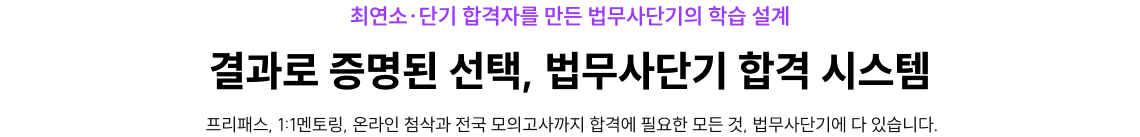 최연소·단기 합격자를 만든 법무사단기의 학습 설계

결과로 증명된 선택, 법무사단기 합격 시스템

프리패스, 1:1멘토링, 온라인 첨삭과 전국 모의고사까지 합격에 필요한 모든 것, 법무사단기에 다 있습니다.